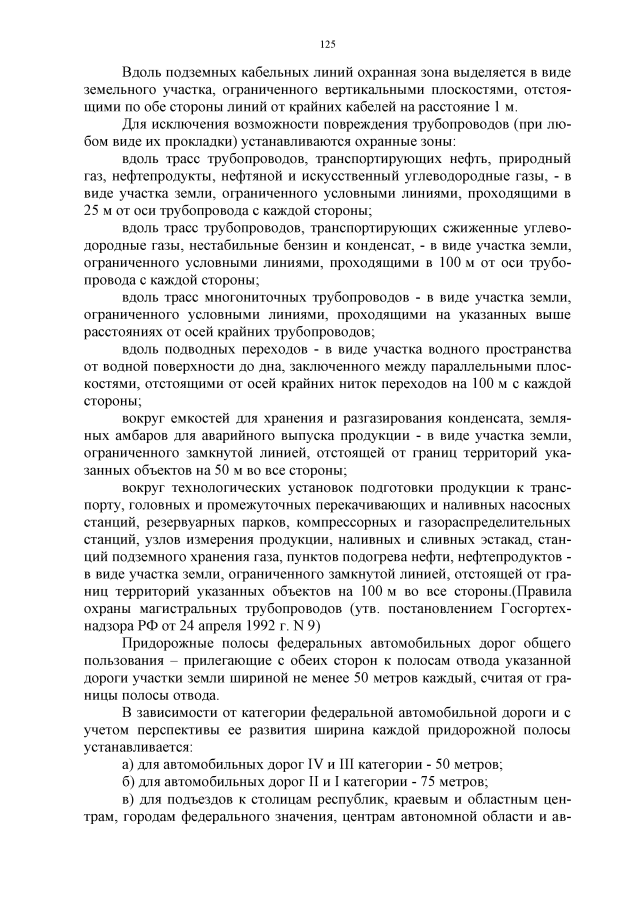 125

Вдоль подземных кабельных линий охранная зона выделяется в виде земельного участка, ограниченного вертикальными плоскостями, отстоящими по обе стороны линий от крайних кабелей на расстояние 1 м.

Для исключения возможности повреждения трубопроводов (при любом виде их прокладки) устанавливаются охранные зоны:

вдоль трасс трубопроводов, транспортирующих нефть, природный газ, нефтепродукты, нефтяной и искусственный углеводородные газы, - в виде участка земли, ограниченного условными линиями, проходящими в 25 м от оси трубопровода с каждой стороны;

вдоль трасс трубопроводов, транспортирующих сжиженные углеводородные газы, нестабильные бензин и конденсат, - в виде участка земли, ограниченного условными линиями, проходящими в 100 м от оси трубопровода с каждой стороны;

вдоль трасс многониточных трубопроводов - в виде участка земли, ограниченного условными линиями, проходящими на указанных выше расстояниях от осей крайних трубопроводов;

вдоль подводных переходов - в виде участка водного пространства от водной поверхности до дна, заключенного между параллельными плоскостями, отстоящими от осей крайних ниток переходов на 100 м с каждой стороны;

вокруг емкостей для хранения и разгазирования конденсата, земляных амбаров для аварийного выпуска продукции - в виде участка земли, ограниченного замкнутой линией, отстоящей от границ территорий указанных объектов на 50 м во все стороны;

вокруг технологических установок подготовки продукции к транспорту, головных и промежуточных перекачивающих и наливных насосных станций, резервуарных парков, компрессорных и газораспределительных станций, узлов измерения продукции, наливных и сливных эстакад, станций подземного хранения газа, пунктов подогрева нефти, нефтепродуктов - в виде участка земли, ограниченного замкнутой линией, отстоящей от границ территорий указанных объектов на 100 м во все стороны.(Правила охраны магистральных трубопроводов (утв. постановлением Госгортехнадзора РФ от 24 апреля 1992 г. N 9)

Придорожные полосы федеральных автомобильных дорог общего пользования – прилегающие с обеих сторон к полосам отвода указанной дороги участки земли шириной не менее 50 метров каждый, считая от границы полосы отвода.

В зависимости от категории федеральной автомобильной дороги и с учетом перспективы ее развития ширина каждой придорожной полосы устанавливается:

а) для автомобильных дорог IV и III категории - 50 метров;

б) для автомобильных дорог II и I категории - 75 метров;

в) для подъездов к столицам республик, краевым и областным центрам, городам федерального значения, центрам автономной области и ав-